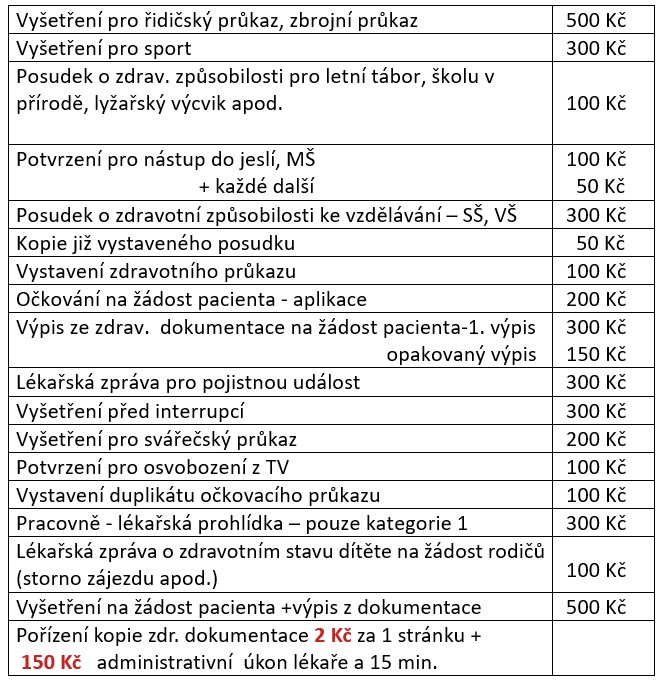 | Vyšetření pro řidičský průkaz, zbrojní průkaz | 500 Kč |
|---|---|
| Vyšetření pro sport | 300 Kč |
| Posudek o zdrav. způsobilosti pro letní tábor, školu v přírodě, lyžařský výcvik apod. | 100 Kč |
| Potvrzení pro nástup do jeslí, MŠ + každé další | 100 Kč 50 Kč |
| Posudek o zdravotní způsobilosti ke vzdělávání – SŠ, VŠ | 300 Kč |
| Kopie již vystaveného posudku | 50 Kč |
| Vystavení zdravotního průkazu | 100 Kč |
| Očkování na žádost pacienta - aplikace | 200 Kč |
| Výpis ze zdrav. dokumentace na žádost pacienta-1. výpis opakovaný výpis | 300 Kč 150 Kč |
| Lékařská zpráva pro pojistnou událost | 300 Kč |
| Vyšetření před interrupcí | 300 Kč |
| Vyšetření pro svářečský průkaz | 200 Kč |
| Potvrzení pro osvobození z TV | 100 Kč |
| Vystavení duplikátu očkovacího průkazu | 100 Kč |
| Pracovně - lékařská prohlídka – pouze kategorie 1 | 300 Kč |
| Lékařská zpráva o zdravotním stavu dítěte na žádost rodičů (storno zájezdu apod.) | 100 Kč |
| Vyšetření na žádost pacienta +výpis z dokumentace | 500 Kč |
| Pořízení kopie zdr. dokumentace 2 Kč za 1 stránku + 150 Kč administrativní úkon lékaře a 15 min. | |